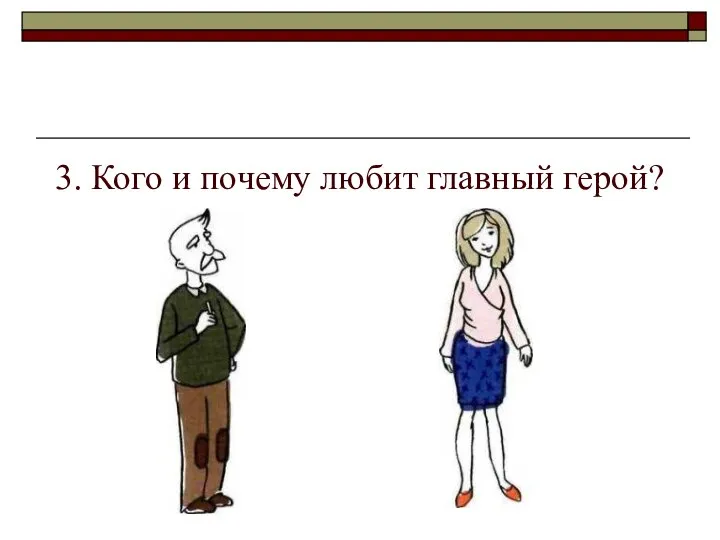 3. Кого и почему любит главный герой?